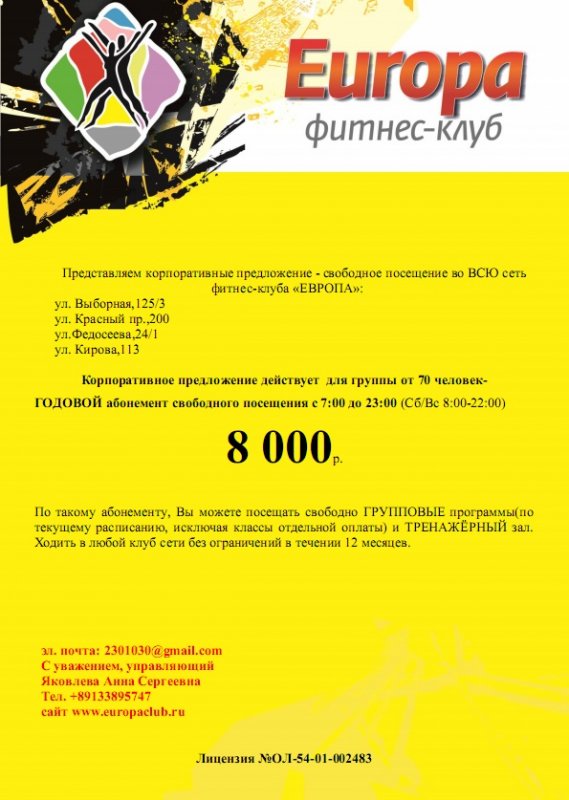 Europa
фитнес-клуб

Представляем корпоративные предложение - свободное посещение во ВСЮ сеть фитнес-клуба «ЕВРОПА»:

ул. Выборная,125/3
ул. Красный пр.,200
ул.Федосеева,24/1
ул. Кирова,113

Корпоративное предложение действует для группы от 70 человек-

ГОДОВОЙ абонемент свободного посещения с 7:00 до 23:00 (Сб/Вс 8:00-22:00)

8 000р.

По такому абонементу, Вы можете посещать свободно ГРУППОВЫЕ программы(по текущему расписанию, исключая классы отдельной оплаты) и ТРЕНАЖЁРНЫЙ зал. Ходить в любой клуб сети без ограничений в течении 12 месяцев.

эл. почта: 2301030@gmail.com
С уважением, управляющий
Яковлева Анна Сергеевна
Тел. +89133895747
сайт www.europaclub.ru

Лицензия №ОЛ-54-01-002483